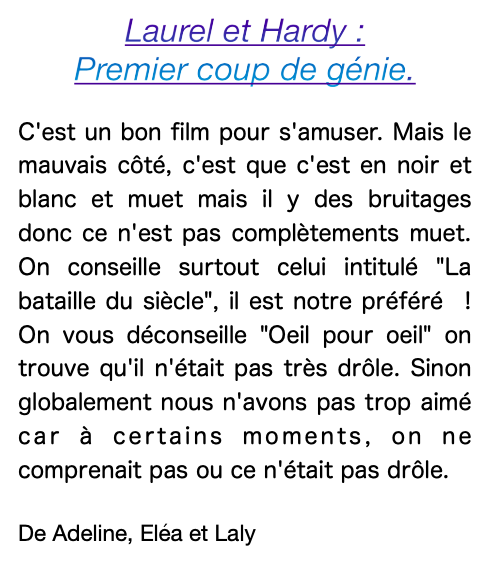 Laurel et Hardy :
Premier coup de génie.

C'est un bon film pour s'amuser. Mais le mauvais côté, c'est que c'est en noir et blanc et muet mais il y des bruitages donc ce n'est pas complètements muet. On conseille surtout celui intitulé "La bataille du siècle", il est notre préféré ! On vous déconseille "Oeil pour oeil" on trouve qu'il n'était pas très drôle. Sinon globalement nous n'avons pas trop aimé car à certains moments, on ne comprenait pas ou ce n'était pas drôle.

De Adeline, Eléa et Laly